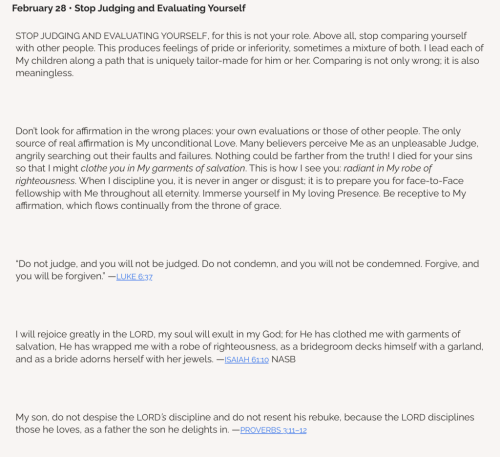 February 28 · Stop Judging and Evaluating Yourself

STOP JUDGING AND EVALUATING YOURSELF, for this is not your role. Above all, stop comparing yourself with other people. This produces feelings of pride or inferiority, sometimes a mixture of both. I lead each of My children along a path that is uniquely tailor-made for him or her. Comparing is not only wrong; it is also meaningless.

Don't look for affirmation in the wrong places: your own evaluations or those of other people. The only source of real affirmation is My unconditional Love. Many believers perceive Me as an unpleasable Judge, angrily searching out their faults and failures. Nothing could be farther from the truth! I died for your sins so that I might clothe you in My garments of salvation. This is how I see you: radiant in My robe of righteousness. When I discipline you, it is never in anger or disgust; it is to prepare you for face-to-Face fellowship with Me throughout all eternity. Immerse yourself in My loving Presence. Be receptive to My affirmation, which flows continually from the throne of grace.

"Do not judge, and you will not be judged. Do not condemn, and you will not be condemned. Forgive, and you will be forgiven." —LUKE 6:37

I will rejoice greatly in the LORD, my soul will exult in my God; for He has clothed me with garments of salvation, He has wrapped me with a robe of righteousness, as a bridegroom decks himself with a garland, and as a bride adorns herself with her jewels. —ISAIAH 61:10 NASB

My son, do not despise the LORD's discipline and do not resent his rebuke, because the LORD disciplines those he loves, as a father the son he delights in. —PROVERBS 3:11–12